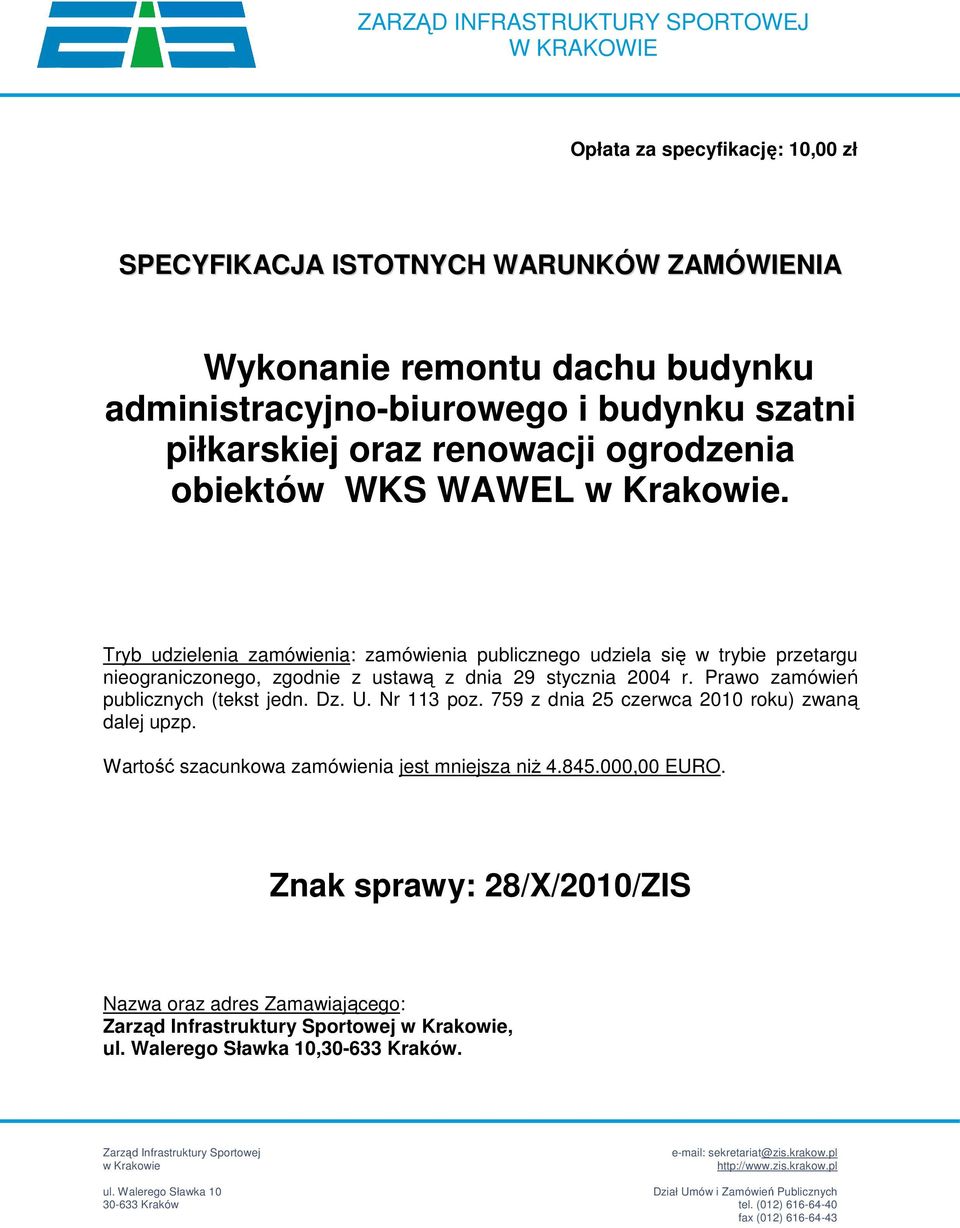 ZARZĄD INFRASTRUKTURY SPORTOWEJ
W KRAKOWIE

Opłata za specyfikację: 10,00 zł

SPECYFIKACJA ISTOTNYCH WARUNKÓW ZAMÓWIENIA

Wykonanie remontu dachu budynku administracyjno-biurowego i budynku szatni piłkarskiej oraz renowacji ogrodzenia obiektów WKS WAWEL w Krakowie.

Tryb udzielenia zamówienia: zamówienia publicznego udziela się w trybie przetargu nieograniczonego, zgodnie z ustawą z dnia 29 stycznia 2004 r. Prawo zamówień publicznych (tekst jedn. Dz. U. Nr 113 poz. 759 z dnia 25 czerwca 2010 roku) zwaną dalej upzp.

Wartość szacunkowa zamówienia jest mniejsza niż 4.845.000,00 EURO.

Znak sprawy: 28/X/2010/ZIS

Nazwa oraz adres Zamawiającego:
Zarząd Infrastruktury Sportowej w Krakowie,
ul. Walerego Sławka 10,30-633 Kraków.

Zarząd Infrastruktury Sportowej
w Krakowie

ul. Walerego Sławka 10
30-633 Kraków

e-mail: sekretariat@zis.krakow.pl
http://www.zis.krakow.pl

Dział Umów i Zamówień Publicznych
tel. (012) 616-64-40
fax (012) 616-64-43